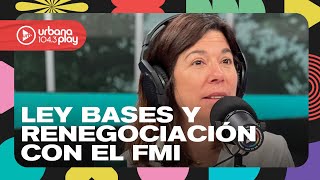 urbana 104.3 play

LEY BASES Y RENEGOCIACIÓN CON EL FMI